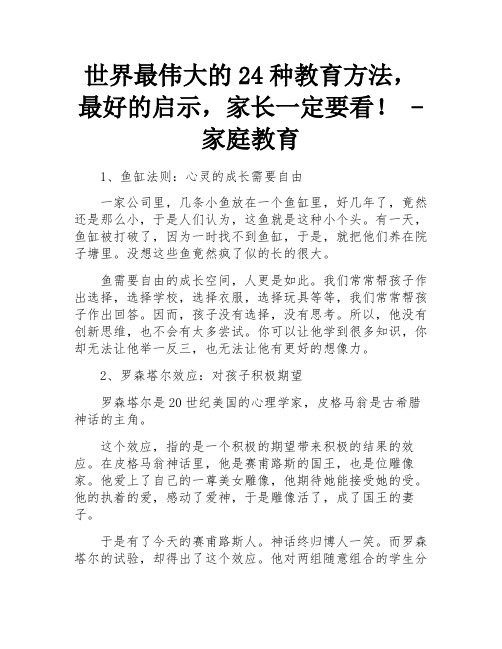 世界最伟大的 24 种教育方法，最好的启示，家长一定要看！ - 家庭教育

1、鱼缸法则：心灵的成长需要自由

一家公司里，几条小鱼放在一个鱼缸里，好几年了，竟然还是那么小，于是人们认为，这鱼就是这种小个头。有一天，鱼缸被打破了，因为一时找不到鱼缸，于是，就把他们养在院子塘里。没想这些鱼竟然疯了似的长的很大。

鱼需要自由的成长空间，人更是如此。我们常常帮孩子作出选择，选择学校，选择衣服，选择玩具等等，我们常常帮孩子作出回答。因而，孩子没有选择，没有思考。所以，他没有创新思维，也不会有太多尝试。你可以让他学到很多知识，你却无法让他举一反三，也无法让他有更好的想像力。

2、罗森塔尔效应：对孩子积极期望

罗森塔尔是 20 世纪美国的心理学家，皮格马翁是古希腊神话的主角。

这个效应，指的是一个积极的期望带来积极的结果的效应。在皮格马翁神话里，他是赛甫路斯的国王，也是位雕像家。他爱上了自己的一尊美女雕像，他期待她能接受她的受。他的执着的爱，感动了爱神，于是雕像活了，成了国王的妻子。

于是有了今天的赛甫路斯人。神话终归博人一笑。而罗森塔尔的试验，却得出了这个效应。他对两组随意组合的学生分